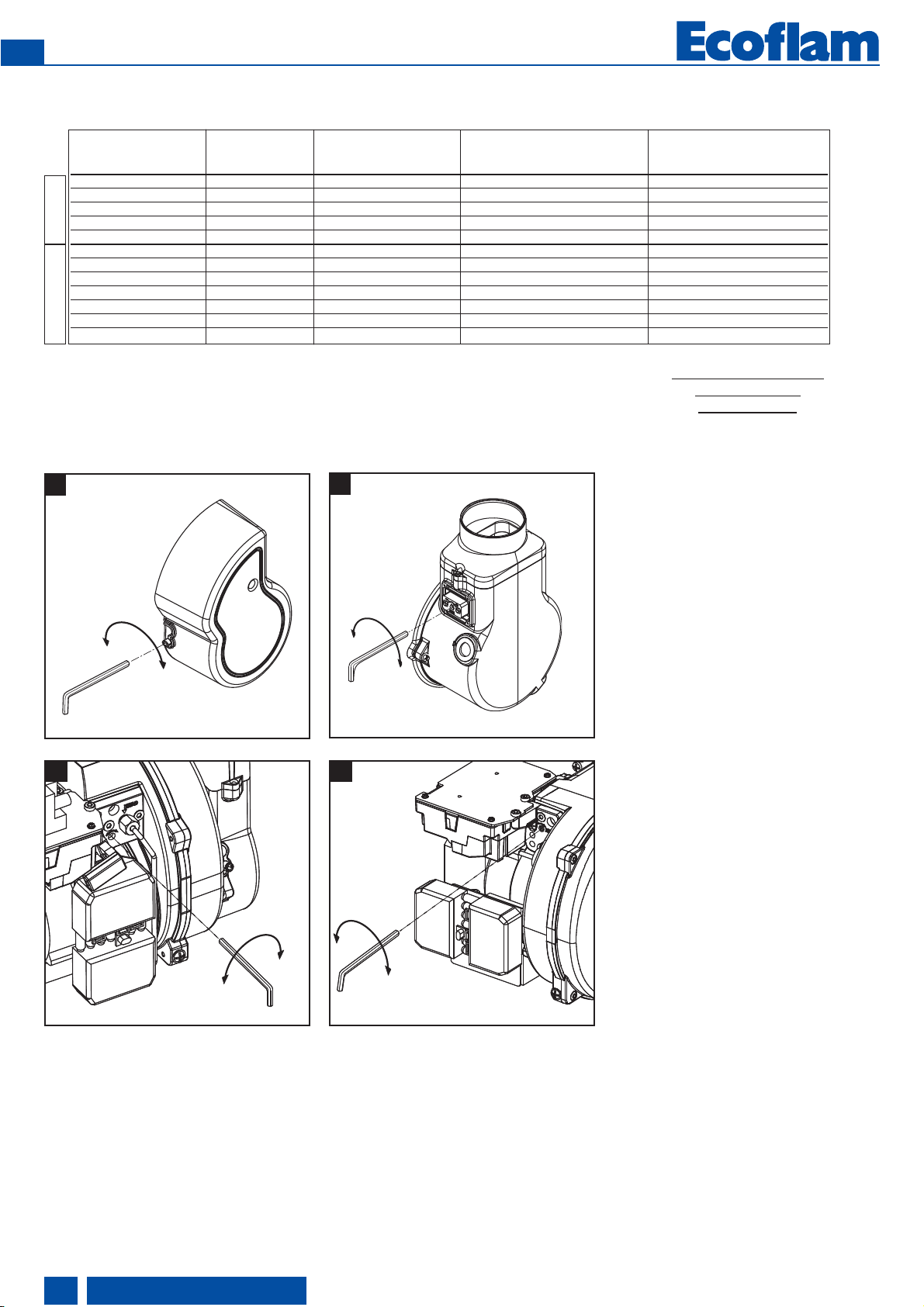 Ecoflam